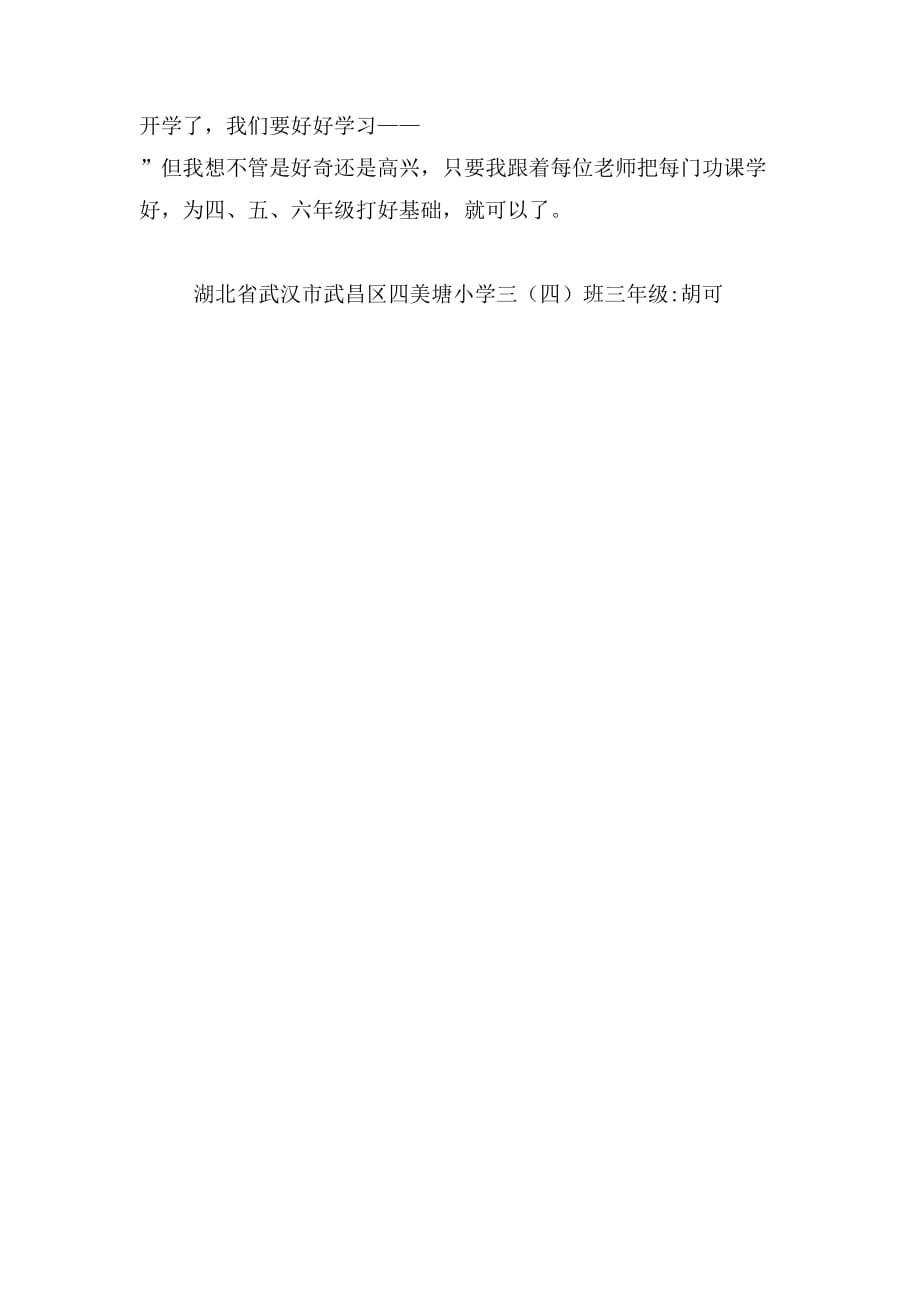 开学了，我们要好好学习——
”但我想不管是好奇还是高兴，只要我跟着每位老师把每门功课学好，为四、五、六年级打好基础，就可以了。

湖北省武汉市武昌区四美塘小学三（四）班三年级:胡可